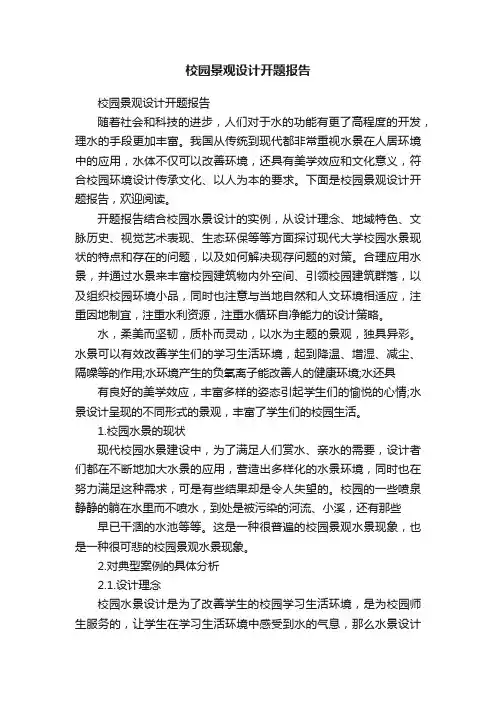 校园景观设计开题报告

校园景观设计开题报告

随着社会和科技的进步，人们对于水的功能有更了高程度的开发，理水的手段更加丰富。我国从传统到现代都非常重视水景在人居环境中的应用，水体不仅可以改善环境，还具有美学效应和文化意义，符合校园环境设计传承文化、以人为本的要求。下面是校园景观设计开题报告，欢迎阅读。

开题报告结合校园水景设计的实例，从设计理念、地域特色、文脉历史、视觉艺术表现、生态环保等等方面探讨现代大学校园水景现状的特点和存在的问题，以及如何解决现存问题的对策。合理应用水景，并通过水景来丰富校园建筑物内外空间、引领校园建筑群落，以及组织校园环境小品，同时也注意与当地自然和人文环境相适应，注重因地制宜，注重水利资源，注重水循环自净能力的设计策略。

水，柔美而坚韧，质朴而灵动，以水为主题的景观，独具异彩。水景可以有效改善学生们的学习生活环境，起到降温、增湿、减尘、隔噪等的作用;水环境产生的负氧离子能改善人的健康环境;水还具

有良好的美学效应，丰富多样的姿态引起学生们的愉悦的心情;水景设计呈现的不同形式的景观，丰富了学生们的校园生活。

1.校园水景的现状

现代校园水景建设中，为了满足人们赏水、亲水的需要，设计者们都在不断地加大水景的应用，营造出多样化的水景环境，同时也在努力满足这种需求，可是有些结果却是令人失望的。校园的一些喷泉静静的躺在水里而不喷水，到处是被污染的河流、小溪，还有那些

早已干涸的水池等等。这是一种很普遍的校园景观水景现象，也是一种很可悲的校园景观水景现象。

2.对典型案例的具体分析

2.1.设计理念

校园水景设计是为了改善学生的校园学习生活环境，是为校园师生服务的，让学生在学习生活环境中感受到水的气息，那么水景设计